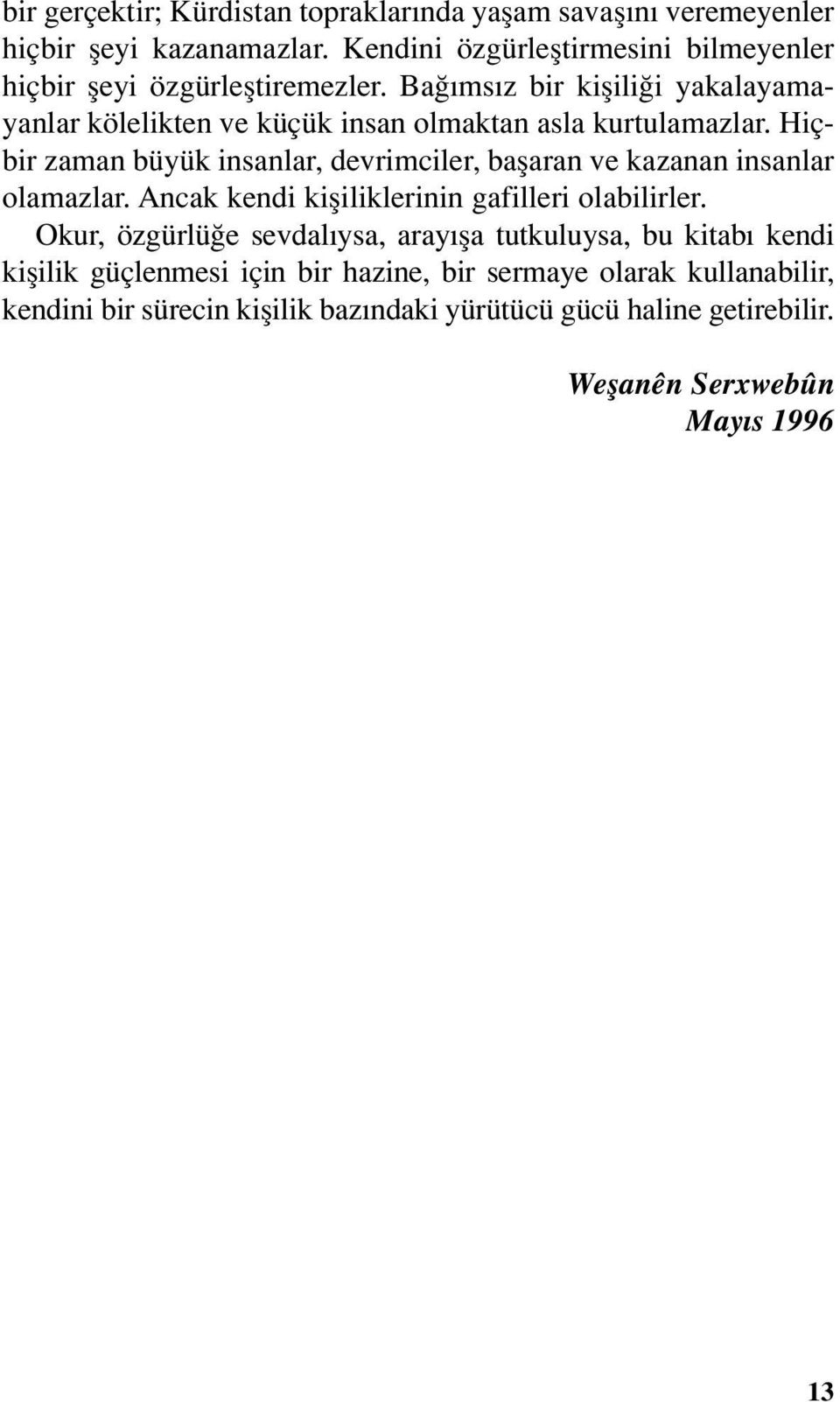 bir gerçektir; Kürdistan topraklarında yaşam savaşını veremeyenler hiçbir şeyi kazanamazlar. Kendini özgürleştirmesini bilmeyenler hiçbir şeyi özgürleştiremezler. Bağımsız bir kişiliği yakalayamayanlar kölelikten ve küçük insan olmaktan asla kurtulamazlar. Hiçbir zaman büyük insanlar, devrimciler, başaran ve kazanan insanlar olamazlar. Ancak kendi kişiliklerinin gafilleri olabilirler.

Okur, özgürlüğe sevdalıysa, arayışa tutkuluysa, bu kitabı kendi kişilik güçlenmesi için bir hazine, bir sermaye olarak kullanabilir, kendini bir sürecin kişilik bazındaki yürütücü gücü haline getirebilir.

Weşanên Serxwebûn
Mayıs 1996

13